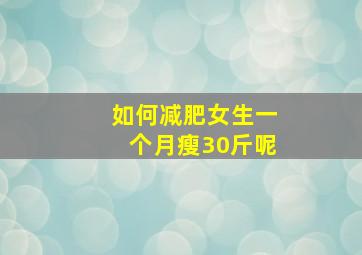 如何减肥女生一个月瘦30斤呢